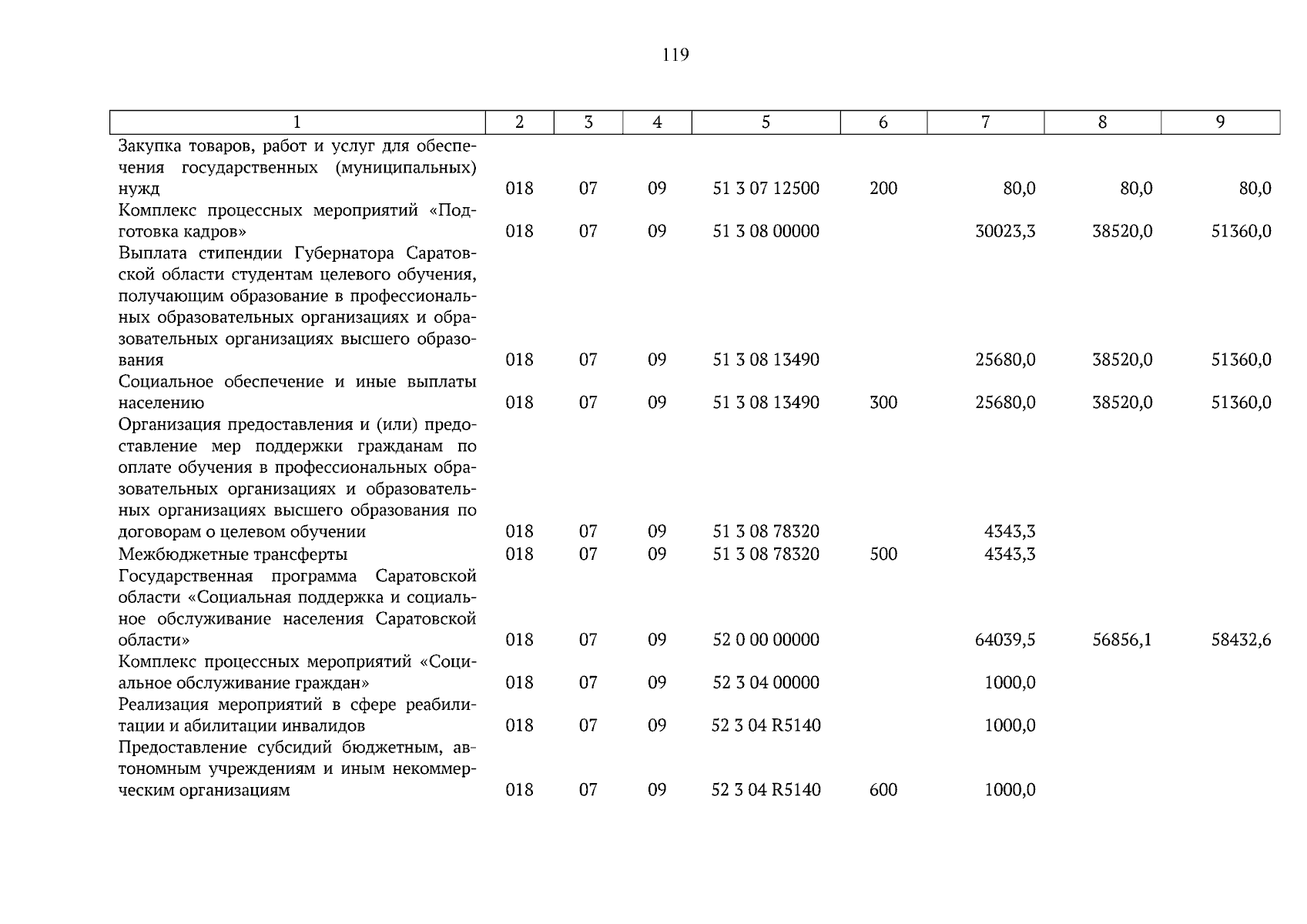 119

| 1 | 2 | 3 | 4 | 5 | 6 | 7 | 8 | 9 |
|---|---|---|---|---|---|---|---|---|
| Закупка товаров, работ и услуг для обеспечения государственных (муниципальных) нужд | 018 | 07 | 09 | 51 3 07 12500 | 200 | 80,0 | 80,0 | 80,0 |
| Комплекс процессных мероприятий «Подготовка кадров» | 018 | 07 | 09 | 51 3 08 00000 | | 30023,3 | 38520,0 | 51360,0 |
| Выплата стипендии Губернатора Саратовской области студентам целевого обучения, получающим образование в профессиональных образовательных организациях и образовательных организациях высшего образования | 018 | 07 | 09 | 51 3 08 13490 | | 25680,0 | 38520,0 | 51360,0 |
| Социальное обеспечение и иные выплаты населению | 018 | 07 | 09 | 51 3 08 13490 | 300 | 25680,0 | 38520,0 | 51360,0 |
| Организация предоставления и (или) предоставление мер поддержки гражданам по оплате обучения в профессиональных образовательных организациях и образовательных организациях высшего образования по договорам о целевом обучении | 018 | 07 | 09 | 51 3 08 78320 | | 4343,3 | | |
| Межбюджетные трансферты | 018 | 07 | 09 | 51 3 08 78320 | 500 | 4343,3 | | |
| Государственная программа Саратовской области «Социальная поддержка и социальное обслуживание населения Саратовской области» | 018 | 07 | 09 | 52 0 00 00000 | | 64039,5 | 56856,1 | 58432,6 |
| Комплекс процессных мероприятий «Социальное обслуживание граждан» | 018 | 07 | 09 | 52 3 04 00000 | | 1000,0 | | |
| Реализация мероприятий в сфере реабилитации и абилитации инвалидов | 018 | 07 | 09 | 52 3 04 R5140 | | 1000,0 | | |
| Предоставление субсидий бюджетным, автономным учреждениям и иным некоммерческим организациям | 018 | 07 | 09 | 52 3 04 R5140 | 600 | 1000,0 | | |